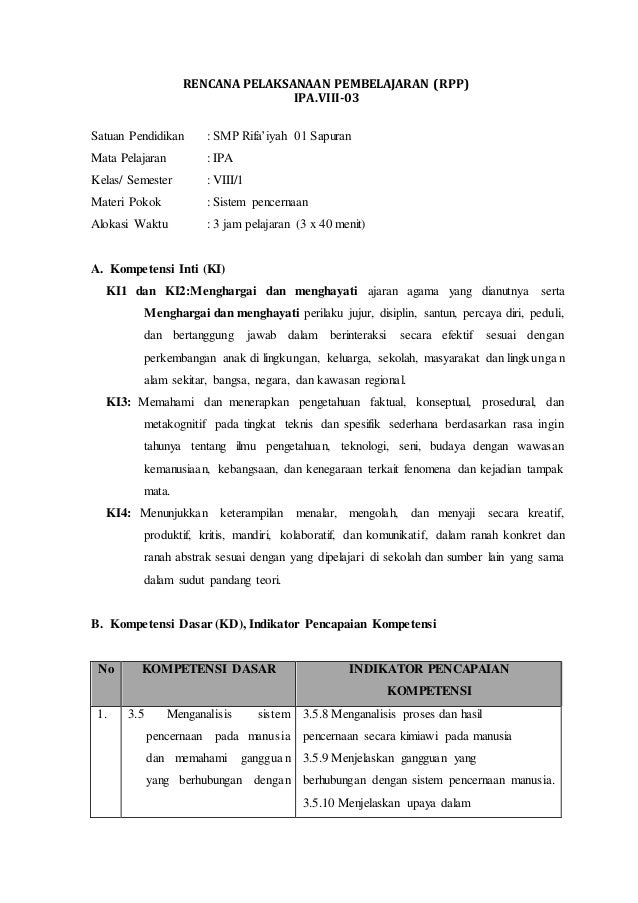 RENCANA PELAKSANAAN PEMBELAJARAN (RPP)
IPA.VIII-03

Satuan Pendidikan : SMP Rifa'iyah 01 Sapuran
Mata Pelajaran : IPA
Kelas/ Semester : VIII/1
Materi Pokok : Sistem pencernaan
Alokasi Waktu : 3 jam pelajaran (3 x 40 menit)

A. Kompetensi Inti (KI)

KI1 dan KI2:Menghargai dan menghayati ajaran agama yang dianutnya serta Menghargai dan menghayati perilaku jujur, disiplin, santun, percaya diri, peduli, dan bertanggung jawab dalam berinteraksi secara efektif sesuai dengan perkembangan anak di lingkungan, keluarga, sekolah, masyarakat dan lingkungan alam sekitar, bangsa, negara, dan kawasan regional.

KI3: Memahami dan menerapkan pengetahuan faktual, konseptual, prosedural, dan metakognitif pada tingkat teknis dan spesifik sederhana berdasarkan rasa ingin tahunya tentang ilmu pengetahuan, teknologi, seni, budaya dengan wawasan kemanusiaan, kebangsaan, dan kenegaraan terkait fenomena dan kejadian tampak mata.

KI4: Menunjukkan keterampilan menalar, mengolah, dan menyaji secara kreatif, produktif, kritis, mandiri, kolaboratif, dan komunikatif, dalam ranah konkret dan ranah abstrak sesuai dengan yang dipelajari di sekolah dan sumber lain yang sama dalam sudut pandang teori.

B. Kompetensi Dasar (KD), Indikator Pencapaian Kompetensi

| No | KOMPETENSI DASAR | INDIKATOR PENCAPAIAN KOMPETENSI |
|---|---|---|
| 1. | 3.5 Menganalisis sistem pencernaan pada manusia dan memahami gangguan yang berhubungan dengan | 3.5.8 Menganalisis proses dan hasil pencernaan secara kimiawi pada manusia 3.5.9 Menjelaskan gangguan yang berhubungan dengan sistem pencernaan manusia. 3.5.10 Menjelaskan upaya dalam |